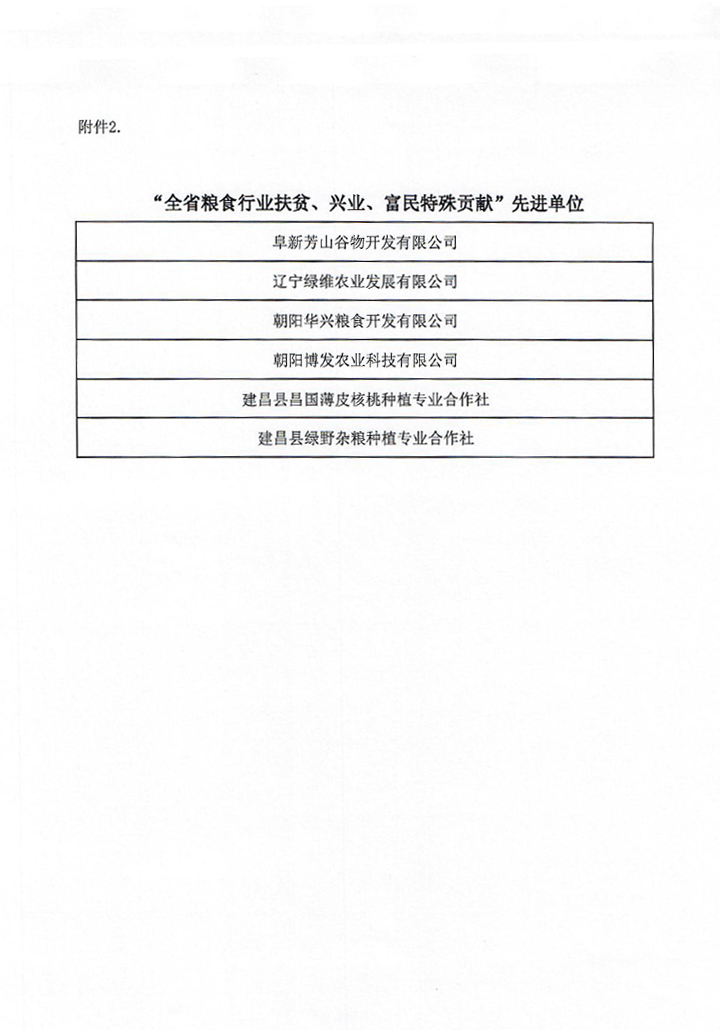 附件2.

“全省粮食行业扶贫、兴业、富民特殊贡献”先进单位

| 阜新芳山谷物开发有限公司 |
|---|
| 辽宁绿维农业发展有限公司 |
| 朝阳华兴粮食开发有限公司 |
| 朝阳博发农业科技有限公司 |
| 建昌县昌国薄皮核桃种植专业合作社 |
| 建昌县绿野杂粮种植专业合作社 |